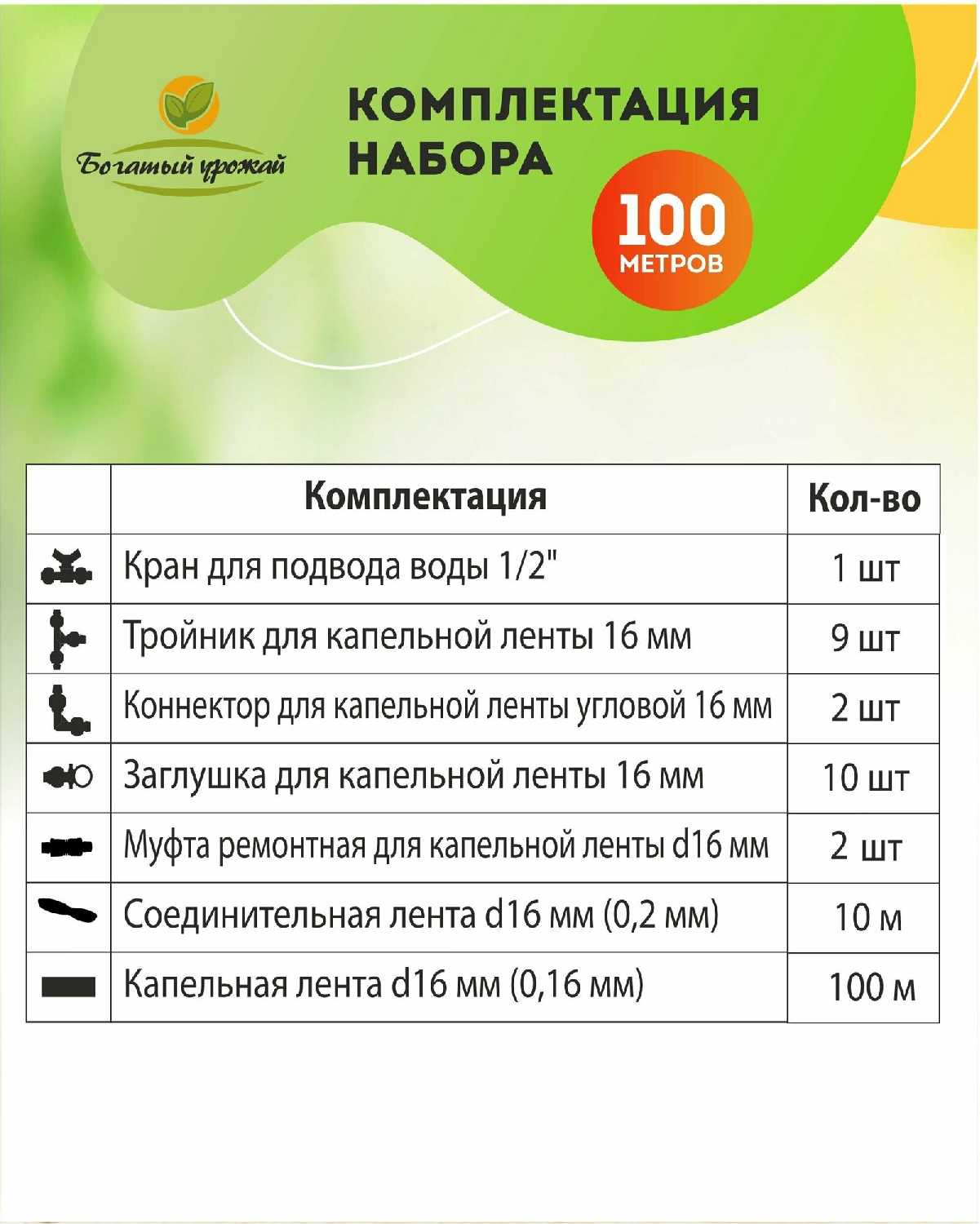 Богатый урожай

КОМПЛЕКТАЦИЯ НАБОРА

100 МЕТРОВ

| | Комплектация | Кол-во |
|---|---|---|
| | Кран для подвода воды 1/2" | 1 шт |
| | Тройник для капельной ленты 16 мм | 9 шт |
| | Коннектор для капельной ленты угловой 16 мм | 2 шт |
| | Заглушка для капельной ленты 16 мм | 10 шт |
| | Муфта ремонтная для капельной ленты d16 мм | 2 шт |
| | Соединительная лента d16 мм (0,2 мм) | 10 м |
| | Капельная лента d16 мм (0,16 мм) | 100 м |